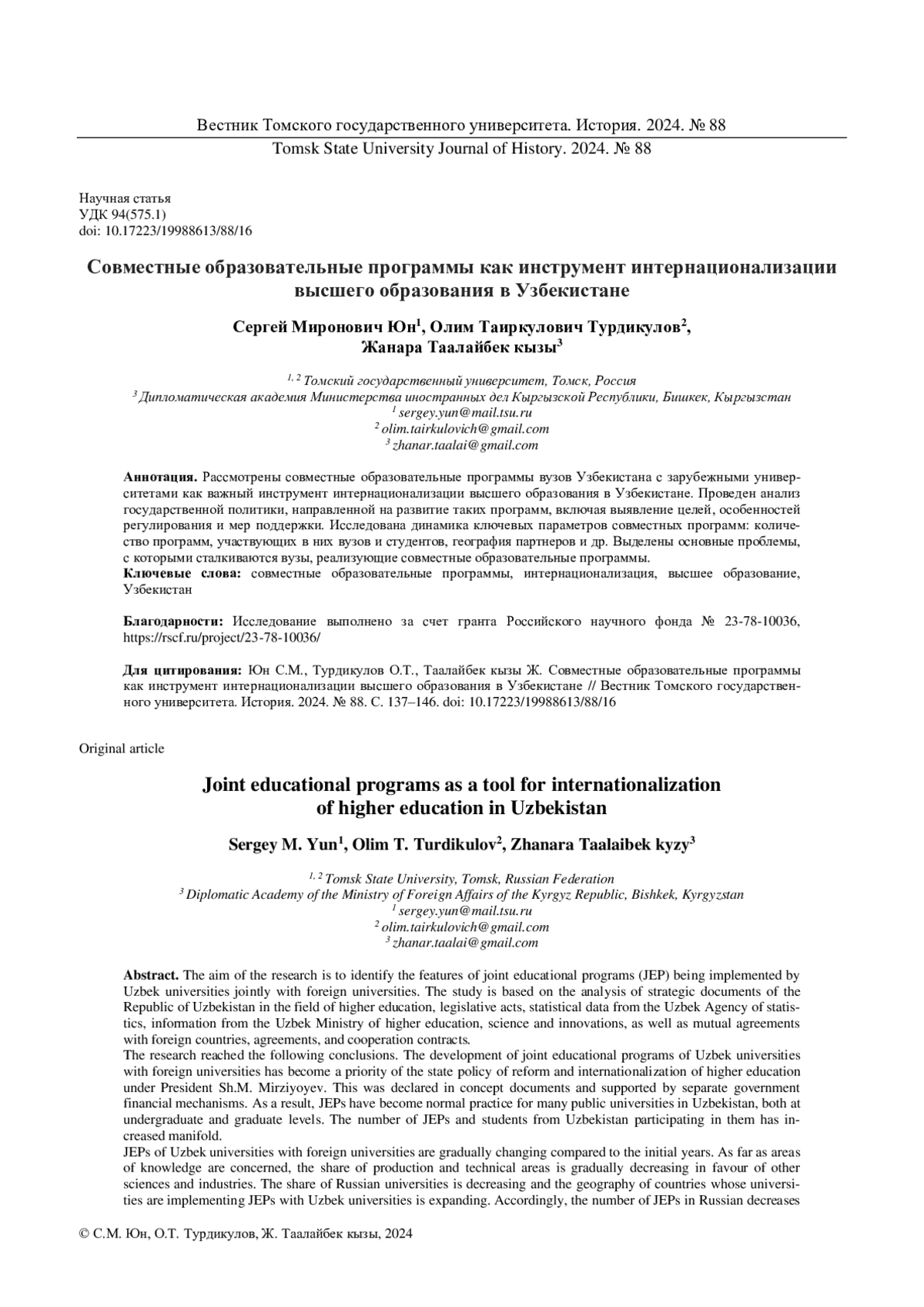 Вестник Томского государственного университета. История. 2024. № 88
Tomsk State University Journal of History. 2024. № 88

Научная статья
УДК 94(575.1)
doi: 10.17223/19988613/88/16

Совместные образовательные программы как инструмент интернационализации высшего образования в Узбекистане

Сергей Миронович Юн$^1$, Олим Таиркулович Турдикулов$^2$, Жанара Таалайбек кызы$^3$

$^{1, 2}$ Томский государственный университет, Томск, Россия
$^3$ Дипломатическая академия Министерства иностранных дел Кыргызской Республики, Бишкек, Кыргызстан
$^1$ sergey.yun@mail.tsu.ru
$^2$ olim.tairkulovich@gmail.com
$^3$ zhanar.taalai@gmail.com

Аннотация. Рассмотрены совместные образовательные программы вузов Узбекистана с зарубежными университетами как важный инструмент интернационализации высшего образования в Узбекистане. Проведен анализ государственной политики, направленной на развитие таких программ, включая выявление целей, особенностей регулирования и мер поддержки. Исследована динамика ключевых параметров совместных программ: количество программ, участвующих в них вузов и студентов, география партнеров и др. Выделены основные проблемы, с которыми сталкиваются вузы, реализующие совместные образовательные программы.
Ключевые слова: совместные образовательные программы, интернационализация, высшее образование, Узбекистан

Благодарности: Исследование выполнено за счет гранта Российского научного фонда № 23-78-10036, https://rscf.ru/project/23-78-10036/

Для цитирования: Юн С.М., Турдикулов О.Т., Таалайбек кызы Ж. Совместные образовательные программы как инструмент интернационализации высшего образования в Узбекистане // Вестник Томского государственного университета. История. 2024. № 88. С. 137–146. doi: 10.17223/19988613/88/16

Original article

Joint educational programs as a tool for internationalization of higher education in Uzbekistan

Sergey M. Yun$^1$, Olim T. Turdikulov$^2$, Zhanara Taalaibek kyzy$^3$

$^{1, 2}$ Tomsk State University, Tomsk, Russian Federation
$^3$ Diplomatic Academy of the Ministry of Foreign Affairs of the Kyrgyz Republic, Bishkek, Kyrgyzstan
$^1$ sergey.yun@mail.tsu.ru
$^2$ olim.tairkulovich@gmail.com
$^3$ zhanar.taalai@gmail.com

Abstract. The aim of the research is to identify the features of joint educational programs (JEP) being implemented by Uzbek universities jointly with foreign universities. The study is based on the analysis of strategic documents of the Republic of Uzbekistan in the field of higher education, legislative acts, statistical data from the Uzbek Agency of statistics, information from the Uzbek Ministry of higher education, science and innovations, as well as mutual agreements with foreign countries, agreements, and cooperation contracts.
The research reached the following conclusions. The development of joint educational programs of Uzbek universities with foreign universities has become a priority of the state policy of reform and internationalization of higher education under President Sh.M. Mirziyoyev. This was declared in concept documents and supported by separate government financial mechanisms. As a result, JEPs have become normal practice for many public universities in Uzbekistan, both at undergraduate and graduate levels. The number of JEPs and students from Uzbekistan participating in them has increased manifold.
JEPs of Uzbek universities with foreign universities are gradually changing compared to the initial years. As far as areas of knowledge are concerned, the share of production and technical areas is gradually decreasing in favour of other sciences and industries. The share of Russian universities is decreasing and the geography of countries whose universities are implementing JEPs with Uzbek universities is expanding. Accordingly, the number of JEPs in Russian decreases

© С.М. Юн, О.Т. Турдикулов, Ж. Таалайбек кызы, 2024